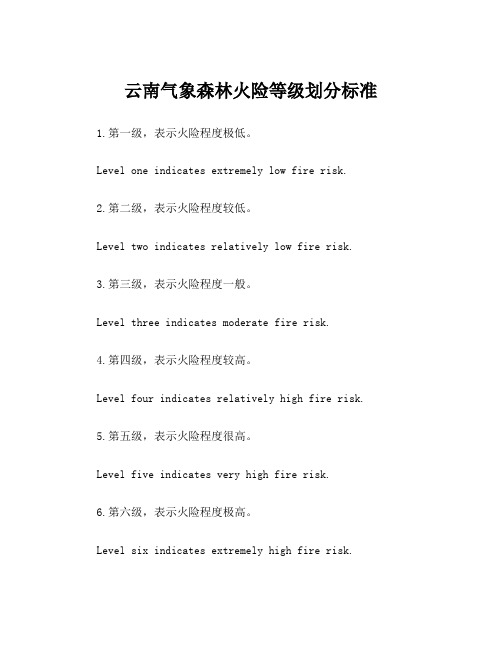 云南气象森林火险等级划分标准

1.第一级，表示火险程度极低。

Level one indicates extremely low fire risk.

2.第二级，表示火险程度较低。

Level two indicates relatively low fire risk.

3.第三级，表示火险程度一般。

Level three indicates moderate fire risk.

4.第四级，表示火险程度较高。

Level four indicates relatively high fire risk.

5.第五级，表示火险程度很高。

Level five indicates very high fire risk.

6.第六级，表示火险程度极高。

Level six indicates extremely high fire risk.